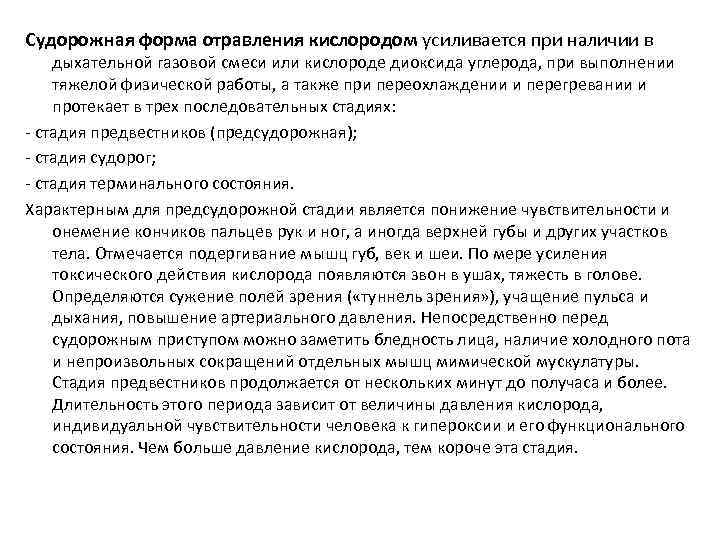 Судорожная форма отравления кислородом усиливается при наличии в дыхательной газовой смеси или кислороде диоксида углерода, при выполнении тяжелой физической работы, а также при переохлаждении и перегревании и протекает в трех последовательных стадиях:

- стадия предвестников (предсудорожная);

- стадия судорог;

- стадия терминального состояния.

Характерным для предсудорожной стадии является понижение чувствительности и онемение кончиков пальцев рук и ног, а иногда верхней губы и других участков тела. Отмечается подергивание мышц губ, век и шеи. По мере усиления токсического действия кислорода появляются звон в ушах, тяжесть в голове. Определяются сужение полей зрения («туннель зрения»), учащение пульса и дыхания, повышение артериального давления. Непосредственно перед судорожным приступом можно заметить бледность лица, наличие холодного пота и непроизвольных сокращений отдельных мышц мимической мускулатуры. Стадия предвестников продолжается от нескольких минут до получаса и более. Длительность этого периода зависит от величины давления кислорода, индивидуальной чувствительности человека к гипероксии и его функционального состояния. Чем больше давление кислорода, тем короче эта стадия.